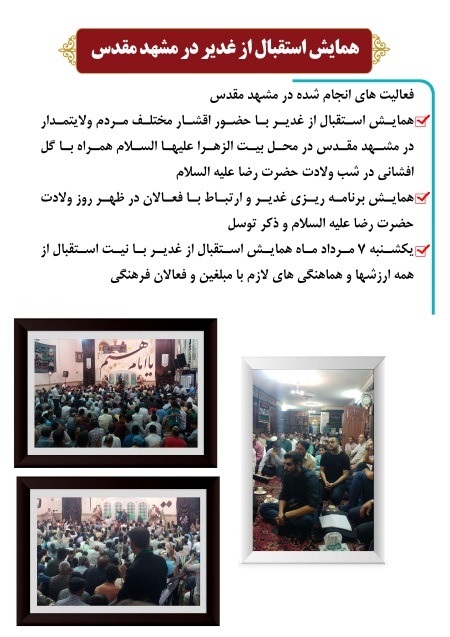 همایش استقبال از غدیر در مشهد مقدس

فعالیت های انجام شده در مشهد مقدس

همایش استقبال از غدیر با حضور اقشار مختلف مردم ولایتمدار در مشهد مقدس در محل بیت الزهرا علیها السلام همراه با گل افشانی در شب ولادت حضرت رضا علیه السلام

همایش برنامه ریزی غدیر و ارتباط با فعالان در ظهر روز ولادت حضرت رضا علیه السلام و ذکر توسل

یکشنبه ۷ مرداد ماه همایش استقبال از غدیر با نیت استقبال از همه ارزشها و هماهنگی های لازم با مبلغین و فعالان فرهنگی

یا امام هشتم